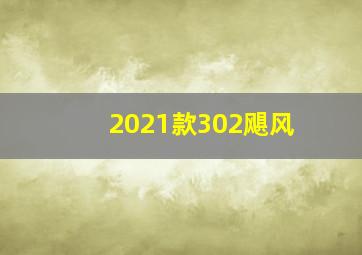 2021款302飓风